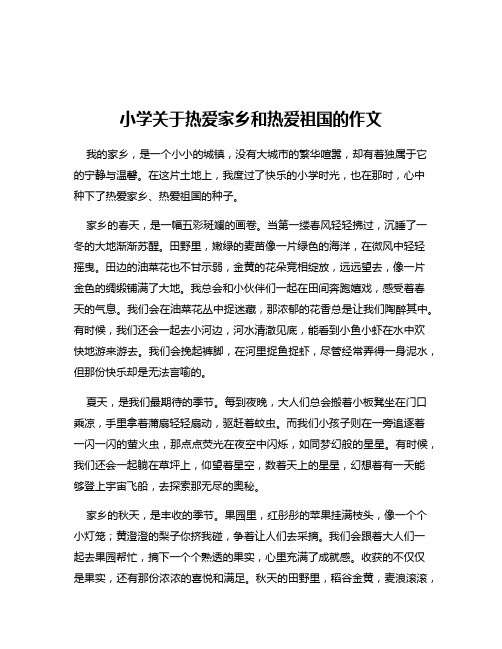 小学关于热爱家乡和热爱祖国的作文

我的家乡，是一个小小的城镇，没有大城市的繁华喧嚣，却有着独属于它的宁静与温馨。在这片土地上，我度过了快乐的小学时光，也在那时，心中种下了热爱家乡、热爱祖国的种子。

家乡的春天，是一幅五彩斑斓的画卷。当第一缕春风轻轻拂过，沉睡了一冬的大地渐渐苏醒。田野里，嫩绿的麦苗像一片绿色的海洋，在微风中轻轻摇曳。田边的油菜花也不甘示弱，金黄的花朵竞相绽放，远远望去，像一片金色的绸缎铺满了大地。我总会和小伙伴们一起在田间奔跑嬉戏，感受着春天的气息。我们会在油菜花丛中捉迷藏，那浓郁的花香总是让我们陶醉其中。有时候，我们还会一起去小河边，河水清澈见底，能看到小鱼小虾在水中欢快地游来游去。我们会挽起裤脚，在河里捉鱼捉虾，尽管经常弄得一身泥水，但那份快乐却是无法言喻的。

夏天，是我们最期待的季节。每到夜晚，大人们总会搬着小板凳坐在门口乘凉，手里拿着蒲扇轻轻扇动，驱赶着蚊虫。而我们小孩子则在一旁追逐着一闪一闪的萤火虫，那点点荧光在夜空中闪烁，如同梦幻般的星星。有时候，我们还会一起躺在草坪上，仰望着星空，数着天上的星星，幻想着有一天能够登上宇宙飞船，去探索那无尽的奥秘。

家乡的秋天，是丰收的季节。果园里，红彤彤的苹果挂满枝头，像一个个小灯笼；黄澄澄的梨子你挤我碰，争着让人们去采摘。我们会跟着大人们一起去果园帮忙，摘下一个个熟透的果实，心里充满了成就感。收获的不仅仅是果实，还有那份浓浓的喜悦和满足。秋天的田野里，稻谷金黄，麦浪滚滚，